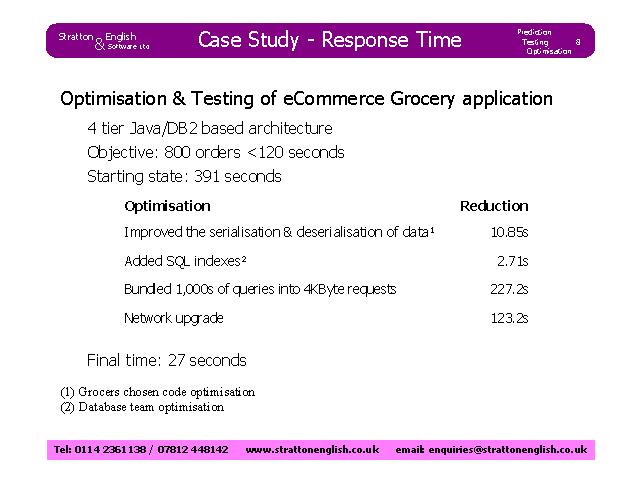 Stratton & English Software Ltd

Case Study - Response Time

Prediction Testing Optimisation 8

Optimisation & Testing of eCommerce Grocery application

4 tier Java/DB2 based architecture

Objective: 800 orders <120 seconds

Starting state: 391 seconds

| Optimisation | Reduction |
|---|---|
| Improved the serialisation & deserialisation of data¹ | 10.85s |
| Added SQL indexes² | 2.71s |
| Bundled 1,000s of queries into 4KByte requests | 227.2s |
| Network upgrade | 123.2s |

Final time: 27 seconds

(1) Grocers chosen code optimisation
(2) Database team optimisation

Tel: 0114 2361138 / 07812 448142   www.strattonenglish.co.uk   email: enquiries@strattonenglish.co.uk